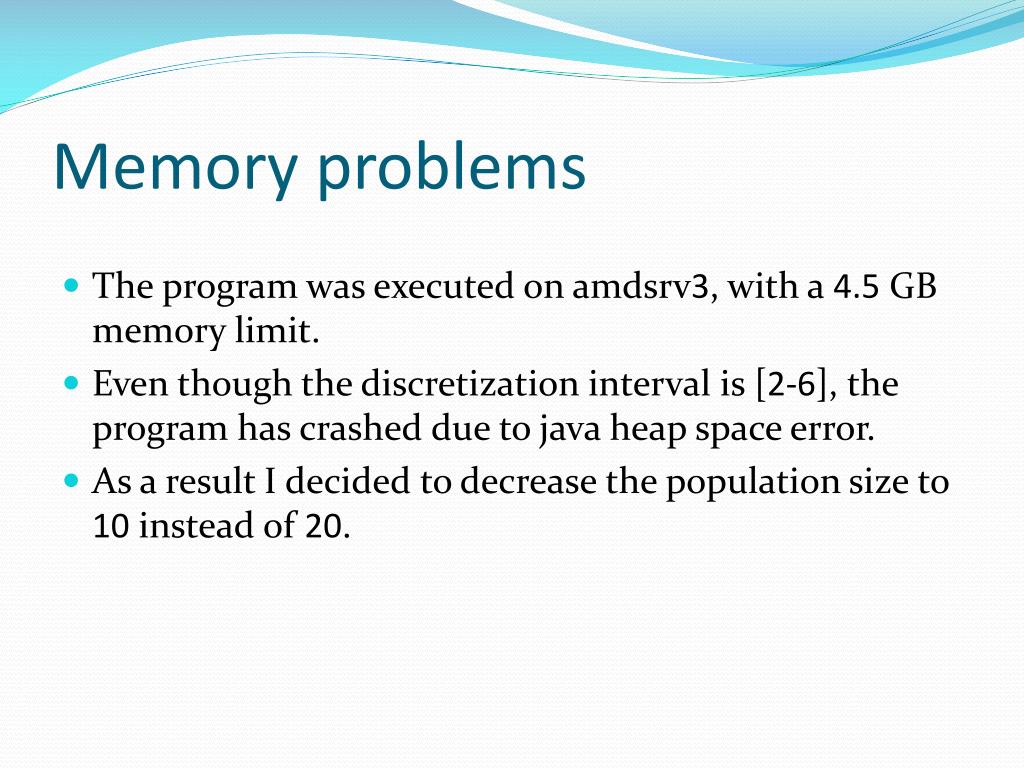 Memory problems

The program was executed on amdsrv3, with a 4.5 GB memory limit.

Even though the discretization interval is [2-6], the program has crashed due to java heap space error.

As a result I decided to decrease the population size to 10 instead of 20.